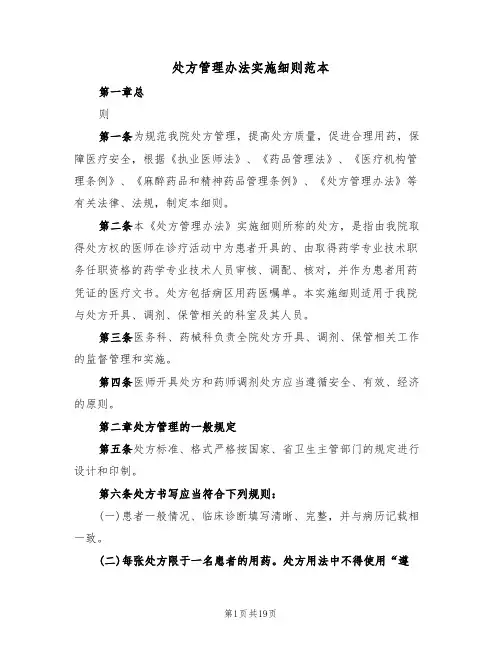 处方管理办法实施细则范本

第一章总

则

第一条为规范我院处方管理，提高处方质量，促进合理用药，保障医疗安全，根据《执业医师法》、《药品管理法》、《医疗机构管理条例》、《麻醉药品和精神药品管理条例》、《处方管理办法》等有关法律、法规，制定本细则。

第二条本《处方管理办法》实施细则所称的处方，是指由我院取得处方权的医师在诊疗活动中为患者开具的、由取得药学专业技术职务任职资格的药学专业技术人员审核、调配、核对，并作为患者用药凭证的医疗文书。处方包括病区用药医嘱单。本实施细则适用于我院与处方开具、调剂、保管相关的科室及其人员。

第三条医务科、药械科负责全院处方开具、调剂、保管相关工作的监督管理和实施。

第四条医师开具处方和药师调剂处方应当遵循安全、有效、经济的原则。

第二章处方管理的一般规定

第五条处方标准、格式严格按国家、省卫生主管部门的规定进行设计和印制。

第六条处方书写应当符合下列规则：

(一)患者一般情况、临床诊断填写清晰、完整，并与病历记载相一致。

(二)每张处方限于一名患者的用药。处方用法中不得使用“遵

第1页共19页